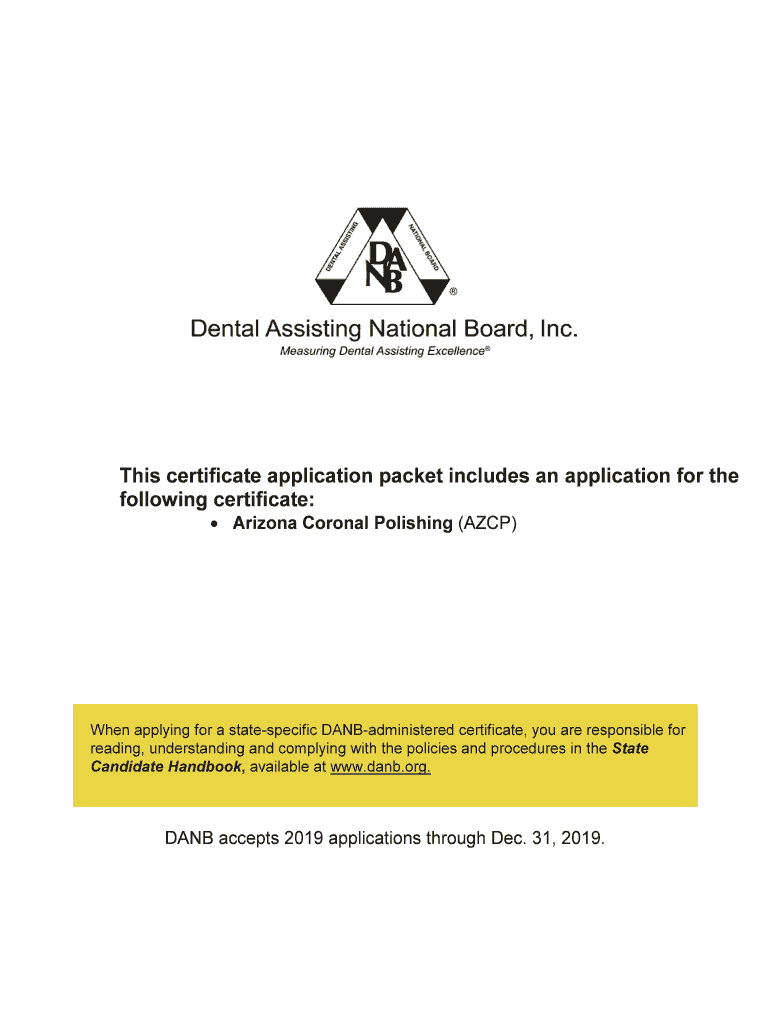 DENTAL ASSISTING NATIONAL BOARD

DANB

®

Dental Assisting National Board, Inc.

Measuring Dental Assisting Excellence®

This certificate application packet includes an application for the following certificate:

• Arizona Coronal Polishing (AZCP)

When applying for a state-specific DANB-administered certificate, you are responsible for reading, understanding and complying with the policies and procedures in the State Candidate Handbook, available at www.danb.org.

DANB accepts 2019 applications through Dec. 31, 2019.